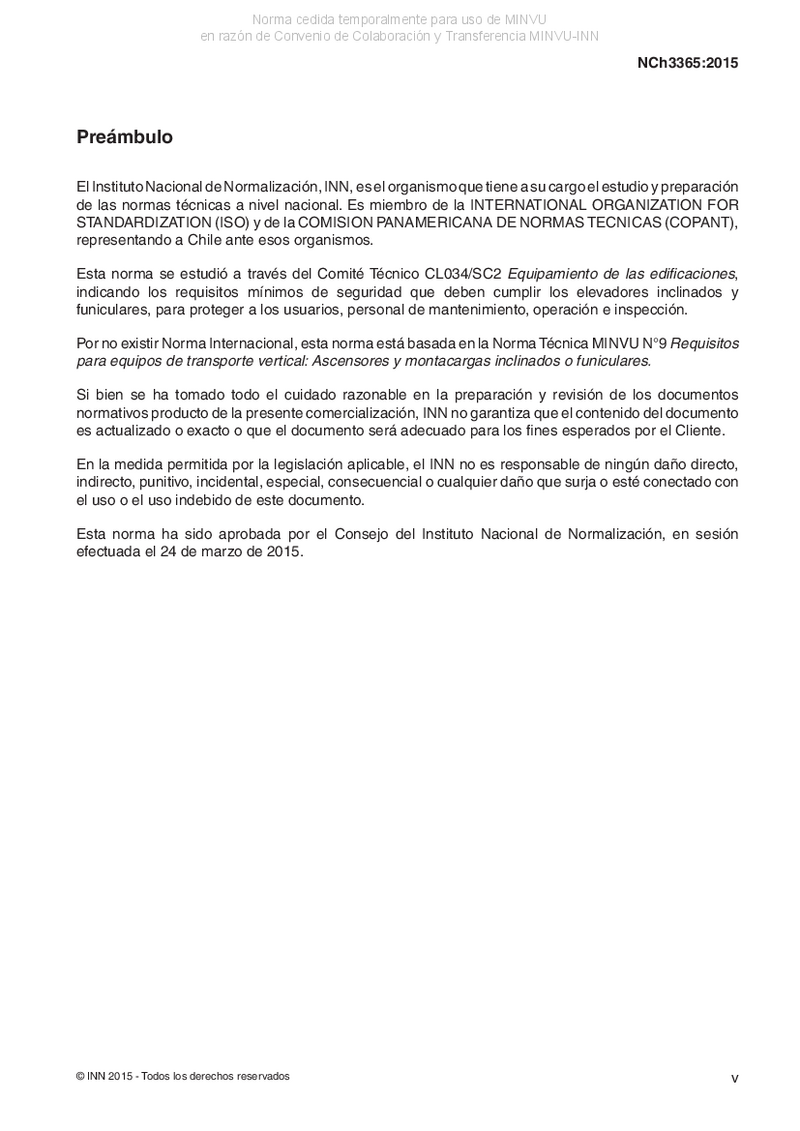 Norma cedida temporalmente para uso de MINVU
en razón de Convenio de Colaboración y Transferencia MINVU-INN

NCh3365:2015

Preámbulo

El Instituto Nacional de Normalización, INN, es el organismo que tiene a su cargo el estudio y preparación de las normas técnicas a nivel nacional. Es miembro de la INTERNATIONAL ORGANIZATION FOR STANDARDIZATION (ISO) y de la COMISION PANAMERICANA DE NORMAS TECNICAS (COPANT), representando a Chile ante esos organismos.

Esta norma se estudió a través del Comité Técnico CL034/SC2 Equipamiento de las edificaciones, indicando los requisitos mínimos de seguridad que deben cumplir los elevadores inclinados y funiculares, para proteger a los usuarios, personal de mantenimiento, operación e inspección.

Por no existir Norma Internacional, esta norma está basada en la Norma Técnica MINVU N°9 Requisitos para equipos de transporte vertical: Ascensores y montacargas inclinados o funiculares.

Si bien se ha tomado todo el cuidado razonable en la preparación y revisión de los documentos normativos producto de la presente comercialización, INN no garantiza que el contenido del documento es actualizado o exacto o que el documento será adecuado para los fines esperados por el Cliente.

En la medida permitida por la legislación aplicable, el INN no es responsable de ningún daño directo, indirecto, punitivo, incidental, especial, consecuencial o cualquier daño que surja o esté conectado con el uso o el uso indebido de este documento.

Esta norma ha sido aprobada por el Consejo del Instituto Nacional de Normalización, en sesión efectuada el 24 de marzo de 2015.

© INN 2015 - Todos los derechos reservados

v